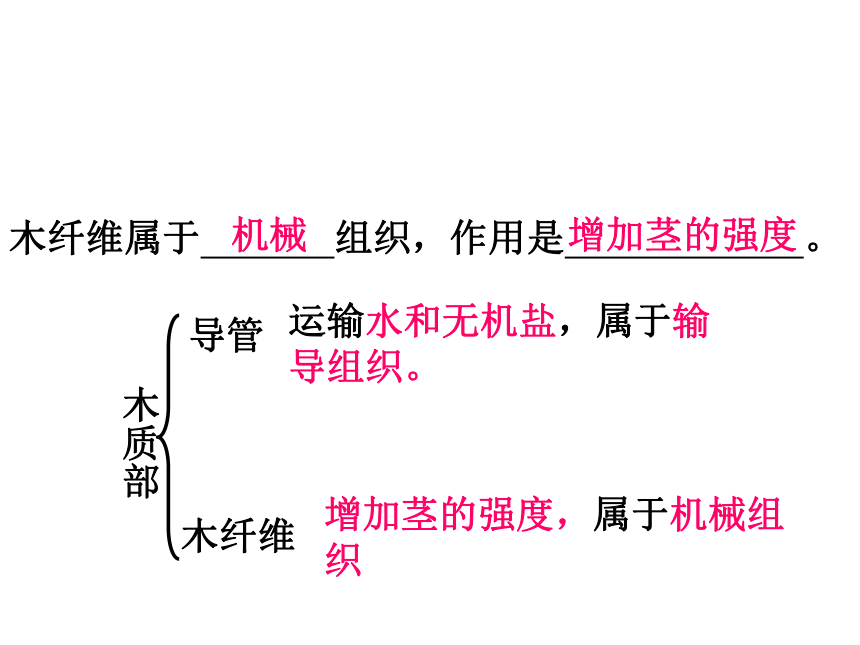 木纤维属于机械组织，作用是增加茎的强度。

木质部

导管

运输水和无机盐，属于输导组织。

木纤维

增加茎的强度，属于机械组织